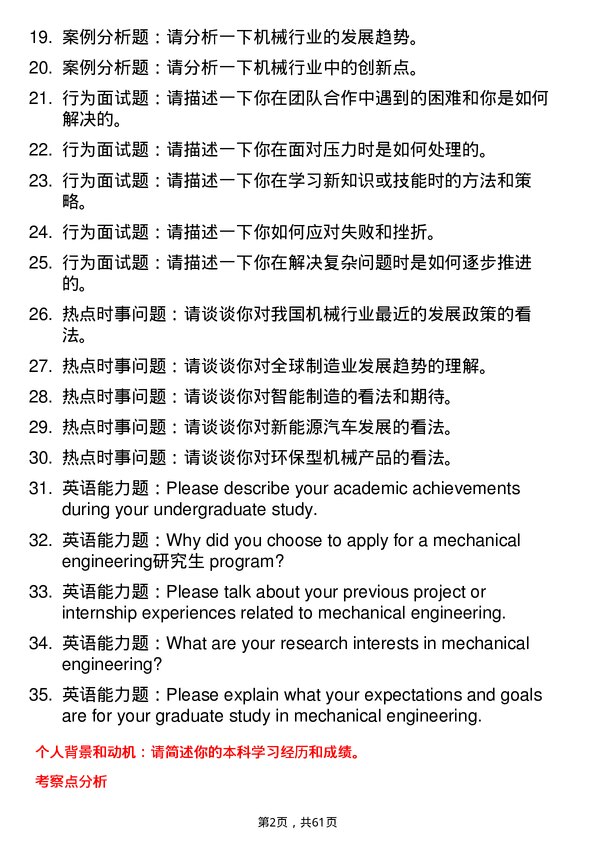 19. 案例分析题：请分析一下机械行业的发展趋势。

20. 案例分析题：请分析一下机械行业中的创新点。

21. 行为面试题：请描述一下你在团队合作中遇到的困难和你是如何解决的。

22. 行为面试题：请描述一下你在面对压力时是如何处理的。

23. 行为面试题：请描述一下你在学习新知识或技能时的方法和策略。

24. 行为面试题：请描述一下你如何应对失败和挫折。

25. 行为面试题：请描述一下你在解决复杂问题时是如何逐步推进的。

26. 热点时事问题：请谈谈你对我国机械行业最近的发展政策的看法。

27. 热点时事问题：请谈谈你对全球制造业发展趋势的理解。

28. 热点时事问题：请谈谈你对智能制造的看法和期待。

29. 热点时事问题：请谈谈你对新能源汽车发展的看法。

30. 热点时事问题：请谈谈你对环保型机械产品的看法。

31. 英语能力题：Please describe your academic achievements during your undergraduate study.

32. 英语能力题：Why did you choose to apply for a mechanical engineering研究生 program?

33. 英语能力题：Please talk about your previous project or internship experiences related to mechanical engineering.

34. 英语能力题：What are your research interests in mechanical engineering?

35. 英语能力题：Please explain what your expectations and goals are for your graduate study in mechanical engineering.

个人背景和动机：请简述你的本科学习经历和成绩。

考察点分析

第2页，共61页